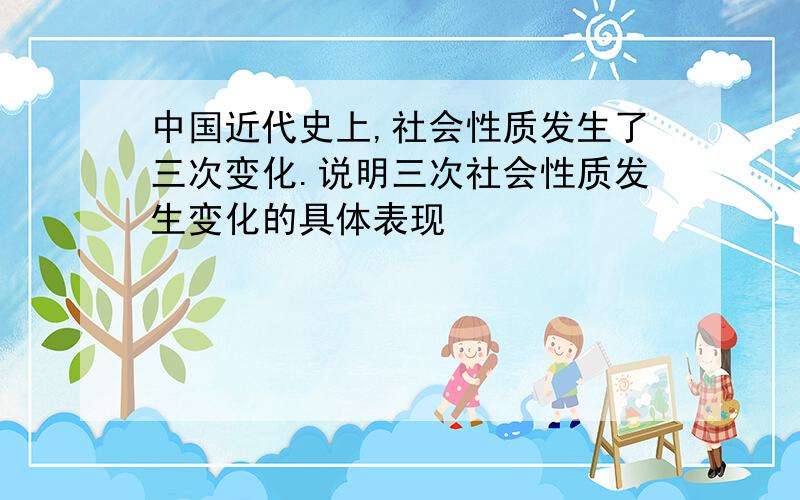 中国近代史上,社会性质发生了三次变化.说明三次社会性质发生变化的具体表现